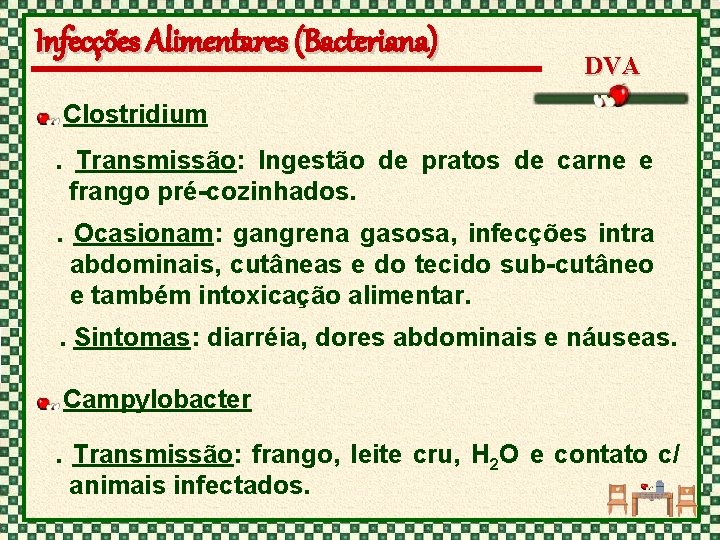 Infecções Alimentares (Bacteriana)

DVA

Clostridium

. Transmissão: Ingestão de pratos de carne e frango pré-cozinhados.

. Ocasionam: gangrena gasosa, infecções intra abdominais, cutâneas e do tecido sub-cutâneo e também intoxicação alimentar.

. Sintomas: diarréia, dores abdominais e náuseas.

Campylobacter

. Transmissão: frango, leite cru, $H_2O$ e contato c/ animais infectados.